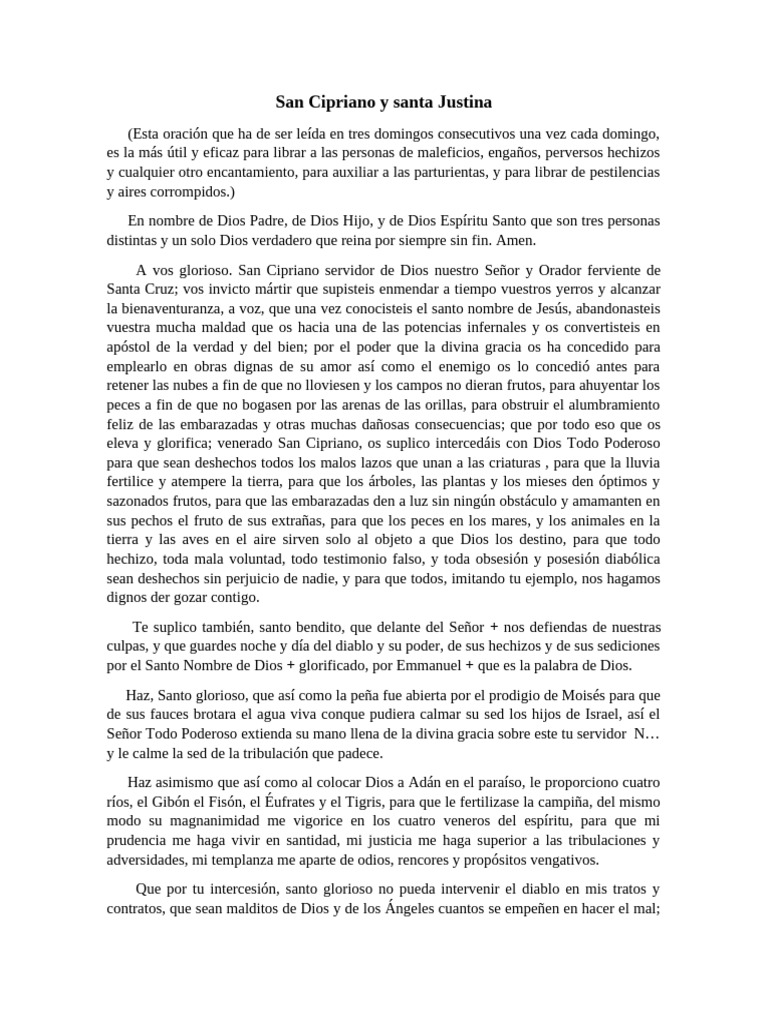 San Cipriano y santa Justina

(Esta oración que ha de ser leída en tres domingos consecutivos una vez cada domingo, es la más útil y eficaz para librar a las personas de maleficios, engaños, perversos hechizos y cualquier otro encantamiento, para auxiliar a las parturientas, y para librar de pestilencias y aires corrompidos.)

En nombre de Dios Padre, de Dios Hijo, y de Dios Espíritu Santo que son tres personas distintas y un solo Dios verdadero que reina por siempre sin fin. Amen.

A vos glorioso. San Cipriano servidor de Dios nuestro Señor y Orador ferviente de Santa Cruz; vos invicto mártir que supisteis enmendar a tiempo vuestros yerros y alcanzar la bienaventuranza, a voz, que una vez conocisteis el santo nombre de Jesús, abandonasteis vuestra mucha maldad que os hacia una de las potencias infernales y os convertisteis en apóstol de la verdad y del bien; por el poder que la divina gracia os ha concedido para emplearlo en obras dignas de su amor así como el enemigo os lo concedió antes para retener las nubes a fin de que no lloviesen y los campos no dieran frutos, para ahuyentar los peces a fin de que no bogasen por las arenas de las orillas, para obstruir el alumbramiento feliz de las embarazadas y otras muchas dañosas consecuencias; que por todo eso que os eleva y glorifica; venerado San Cipriano, os suplico intercedáis con Dios Todo Poderoso para que sean deshechos todos los malos lazos que unan a las criaturas , para que la lluvia fertilice y atempere la tierra, para que los árboles, las plantas y los mieses den óptimos y sazonados frutos, para que las embarazadas den a luz sin ningún obstáculo y amamanten en sus pechos el fruto de sus extrañas, para que los peces en los mares, y los animales en la tierra y las aves en el aire sirven solo al objeto a que Dios los destino, para que todo hechizo, toda mala voluntad, todo testimonio falso, y toda obsesión y posesión diabólica sean deshechos sin perjuicio de nadie, y para que todos, imitando tu ejemplo, nos hagamos dignos der gozar contigo.

Te suplico también, santo bendito, que delante del Señor + nos defiendas de nuestras culpas, y que guardes noche y día del diablo y su poder, de sus hechizos y de sus sediciones por el Santo Nombre de Dios + glorificado, por Emmanuel + que es la palabra de Dios.

Haz, Santo glorioso, que así como la peña fue abierta por el prodigio de Moisés para que de sus fauces brotara el agua viva conque pudiera calmar su sed los hijos de Israel, así el Señor Todo Poderoso extienda su mano llena de la divina gracia sobre este tu servidor N… y le calme la sed de la tribulación que padece.

Haz asimismo que así como al colocar Dios a Adán en el paraíso, le proporciono cuatro ríos, el Gibón el Fisón, el Éufrates y el Tigris, para que le fertilizase la campiña, del mismo modo su magnanimidad me vigorice en los cuatro veneros del espíritu, para que mi prudencia me haga vivir en santidad, mi justicia me haga superior a las tribulaciones y adversidades, mi templanza me aparte de odios, rencores y propósitos vengativos.

Que por tu intercesión, santo glorioso no pueda intervenir el diablo en mis tratos y contratos, que sean malditos de Dios y de los Ángeles cuantos se empeñen en hacer el mal;